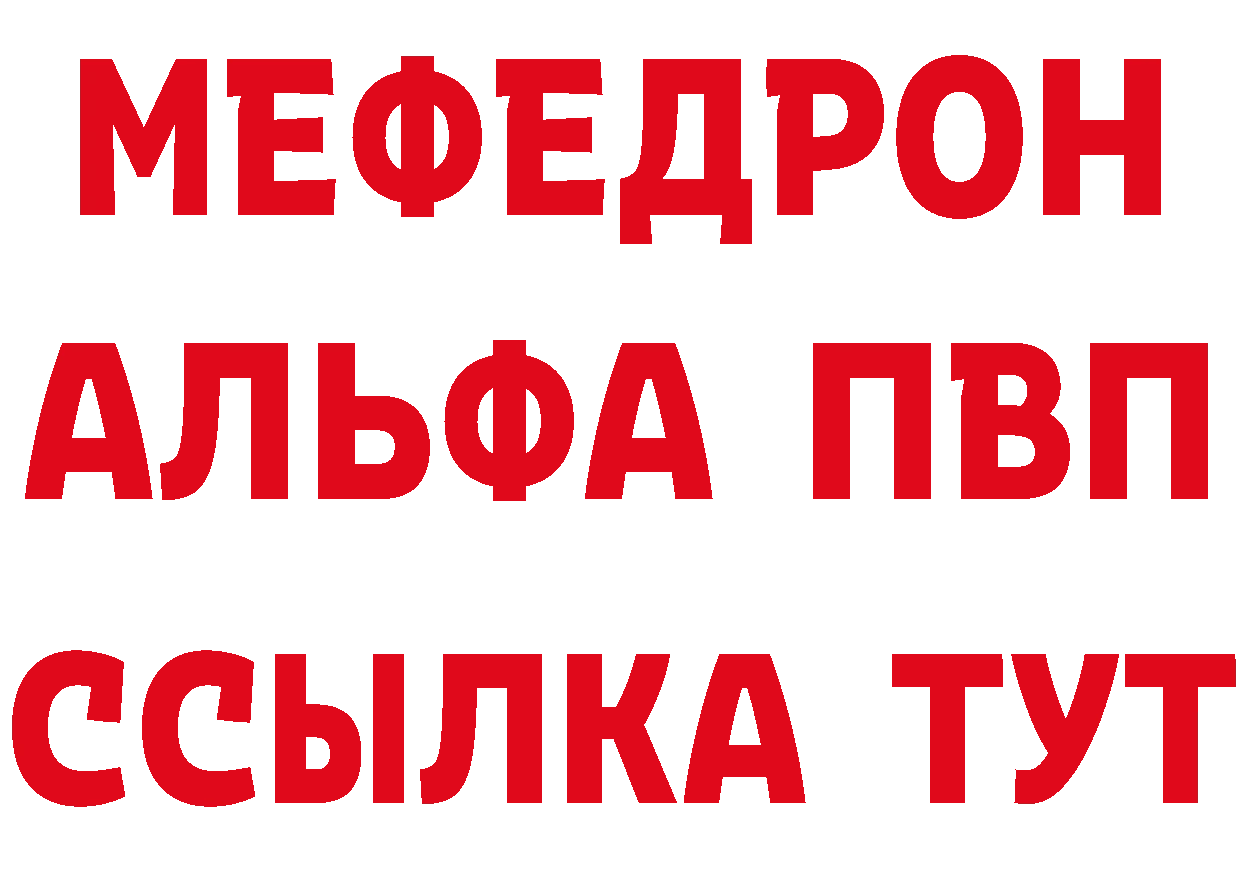 МЕФЕДРОН
АЛЬФА ПВП
ССЫЛКА ТУТ